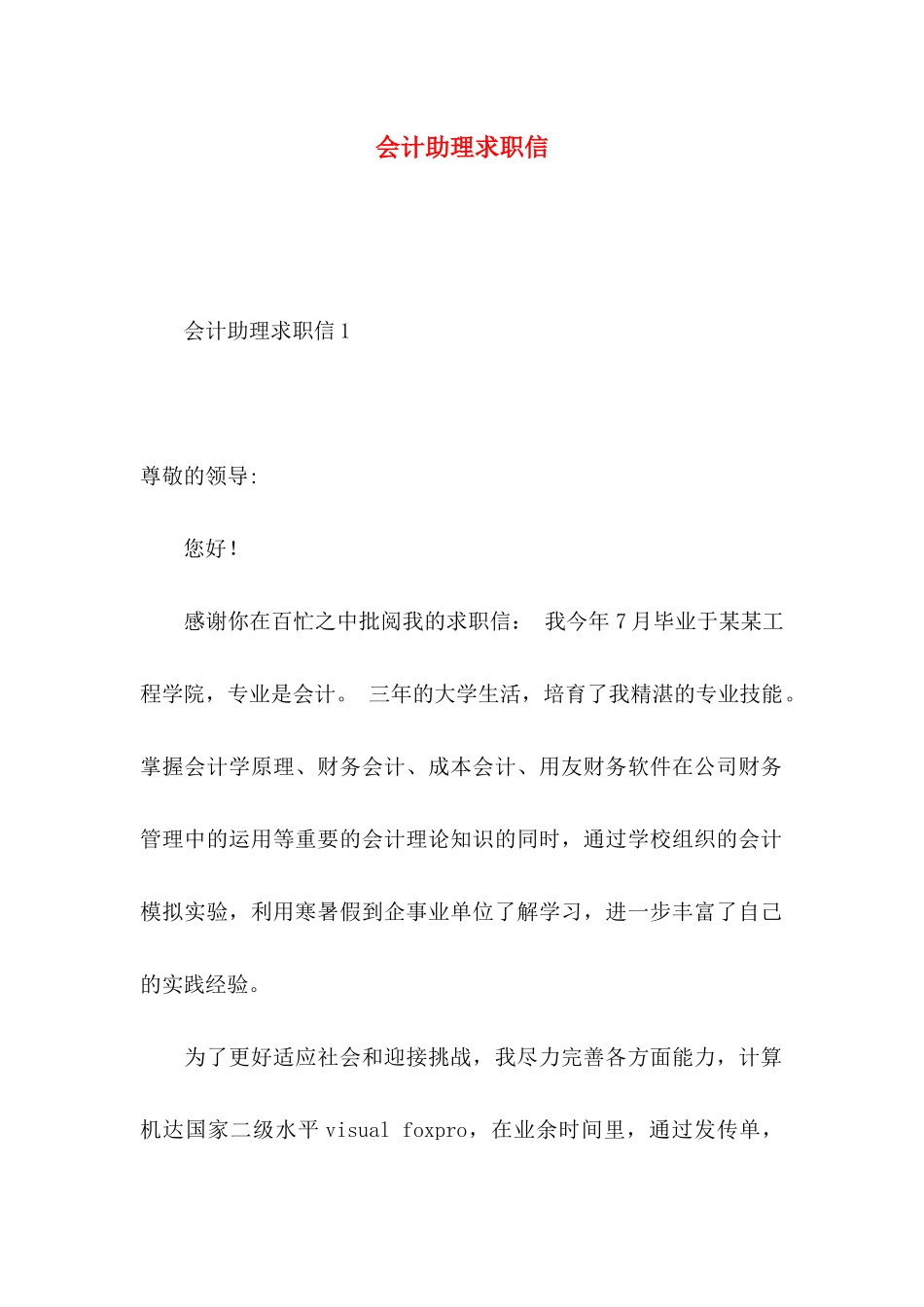 会计助理求职信

会计助理求职信 1

尊敬的领导:

您好！

感谢你在百忙之中批阅我的求职信： 我今年 7 月毕业于某某工程学院，专业是会计。 三年的大学生活，培育了我精湛的专业技能。掌握会计学原理、财务会计、成本会计、用友财务软件在公司财务管理中的运用等重要的会计理论知识的同时，通过学校组织的会计模拟实验，利用寒暑假到企事业单位了解学习，进一步丰富了自己的实践经验。

为了更好适应社会和迎接挑战，我尽力完善各方面能力，计算机达国家二级水平 visual foxpro，在业余时间里，通过发传单，